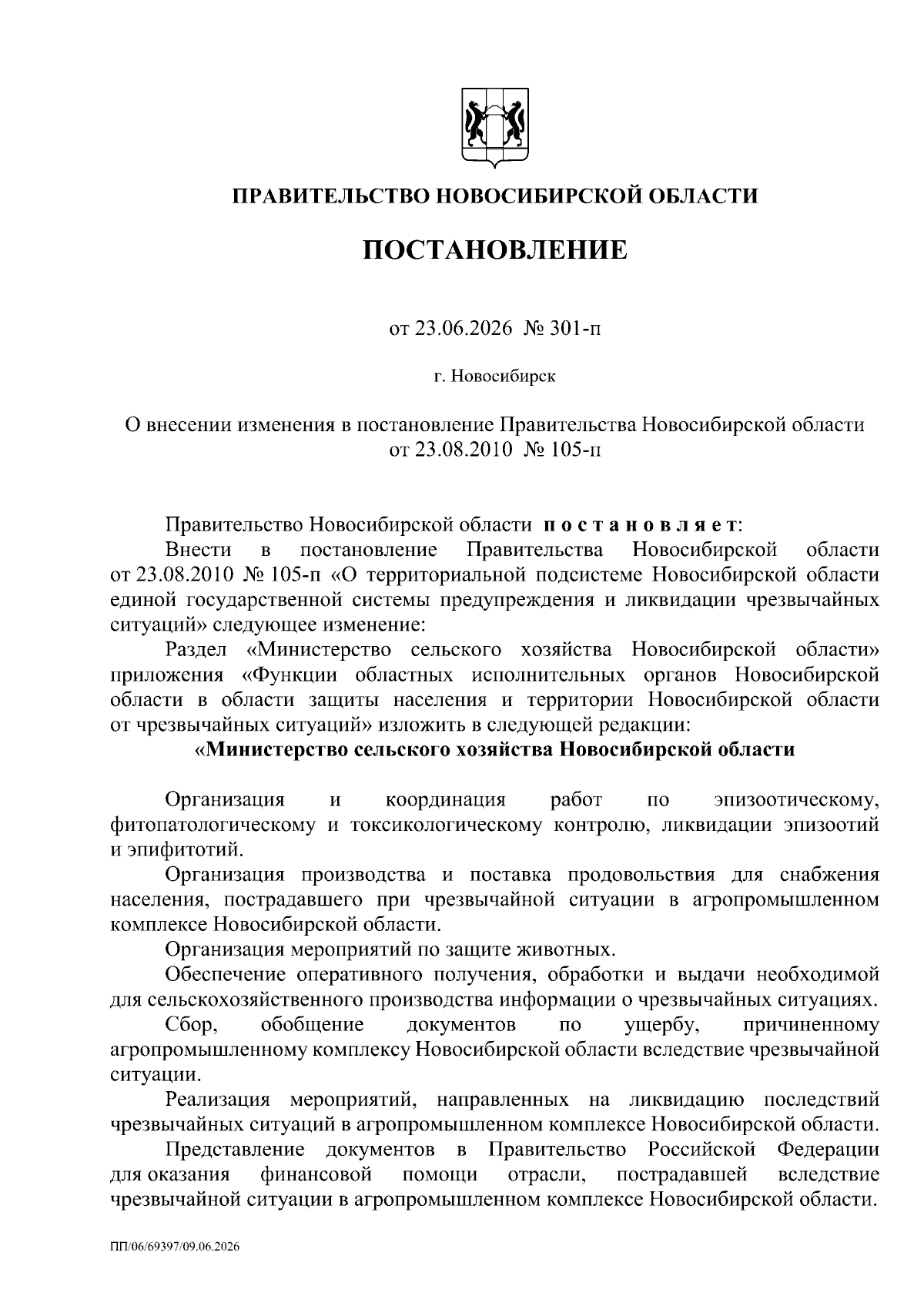 ПРАВИТЕЛЬСТВО НОВОСИБИРСКОЙ ОБЛАСТИ

ПОСТАНОВЛЕНИЕ

от 23.06.2026 № 301-п

г. Новосибирск

О внесении изменения в постановление Правительства Новосибирской области от 23.08.2010 № 105-п

Правительство Новосибирской области постановляет:

Внести в постановление Правительства Новосибирской области от 23.08.2010 № 105-п «О территориальной подсистеме Новосибирской области единой государственной системы предупреждения и ликвидации чрезвычайных ситуаций» следующее изменение:

Раздел «Министерство сельского хозяйства Новосибирской области» приложения «Функции областных исполнительных органов Новосибирской области в области защиты населения и территории Новосибирской области от чрезвычайных ситуаций» изложить в следующей редакции:

«Министерство сельского хозяйства Новосибирской области

Организация и координация работ по эпизоотическому, фитопатологическому и токсикологическому контролю, ликвидации эпизоотий и эпифитотий.

Организация производства и поставка продовольствия для снабжения населения, пострадавшего при чрезвычайной ситуации в агропромышленном комплексе Новосибирской области.

Организация мероприятий по защите животных.

Обеспечение оперативного получения, обработки и выдачи необходимой для сельскохозяйственного производства информации о чрезвычайных ситуациях.

Сбор, обобщение документов по ущербу, причиненному агропромышленному комплексу Новосибирской области вследствие чрезвычайной ситуации.

Реализация мероприятий, направленных на ликвидацию последствий чрезвычайных ситуаций в агропромышленном комплексе Новосибирской области.

Представление документов в Правительство Российской Федерации для оказания финансовой помощи отрасли, пострадавшей вследствие чрезвычайной ситуации в агропромышленном комплексе Новосибирской области.

ПП/06/69397/09.06.2026